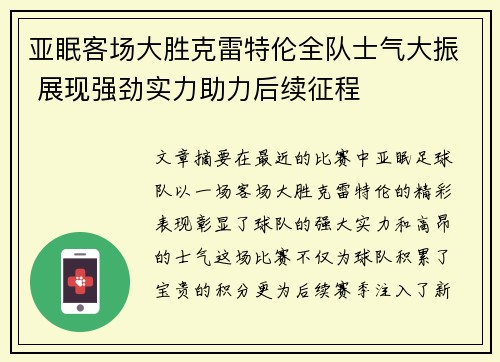 亚眠客场大胜克雷特伦全队士气大振 展现强劲实力助力后续征程

文章摘要在最近的比赛中亚眠足球队以一场客场大胜克雷特伦的精彩表现彰显了球队的强大实力和高昂的士气这场比赛不仅为球队积累了宝贵的积分更为后续赛季注入了新